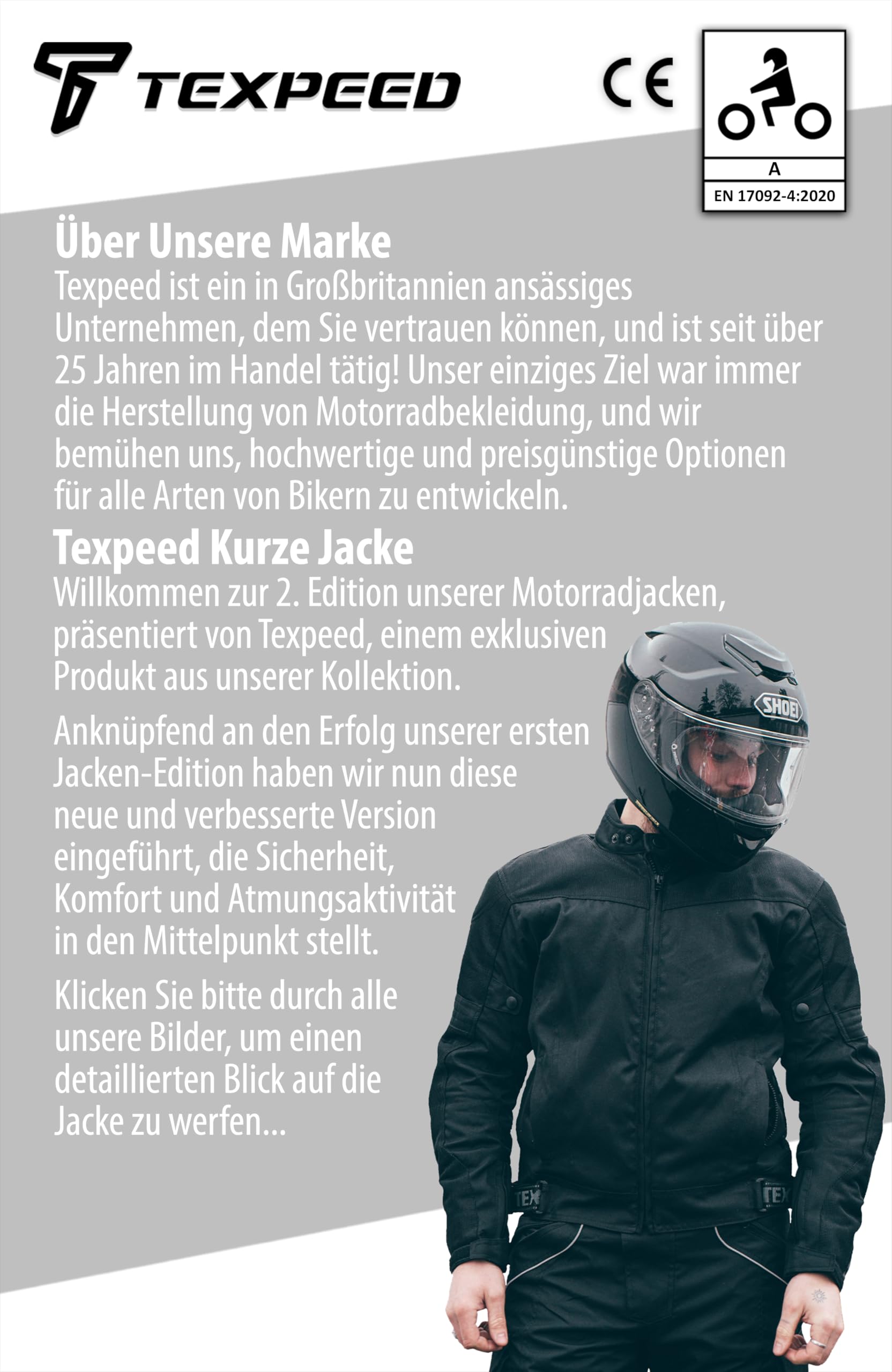 TEXPEED

CE

A

EN 17092-4:2020

Über Unsere Marke
Texpeed ist ein in Großbritannien ansässiges Unternehmen, dem Sie vertrauen können, und ist seit über 25 Jahren im Handel tätig! Unser einziges Ziel war immer die Herstellung von Motorradbekleidung, und wir bemühen uns, hochwertige und preisgünstige Optionen für alle Arten von Bikern zu entwickeln.

Texpeed Kurze Jacke
Willkommen zur 2. Edition unserer Motorradjacken, präsentiert von Texpeed, einem exklusiven Produkt aus unserer Kollektion.

Anknüpfend an den Erfolg unserer ersten Jacken-Edition haben wir nun diese neue und verbesserte Version eingeführt, die Sicherheit, Komfort und Atmungsaktivität in den Mittelpunkt stellt.

Klicken Sie bitte durch alle unsere Bilder, um einen detaillierten Blick auf die Jacke zu werfen...

SHOEI

TEX

TEX